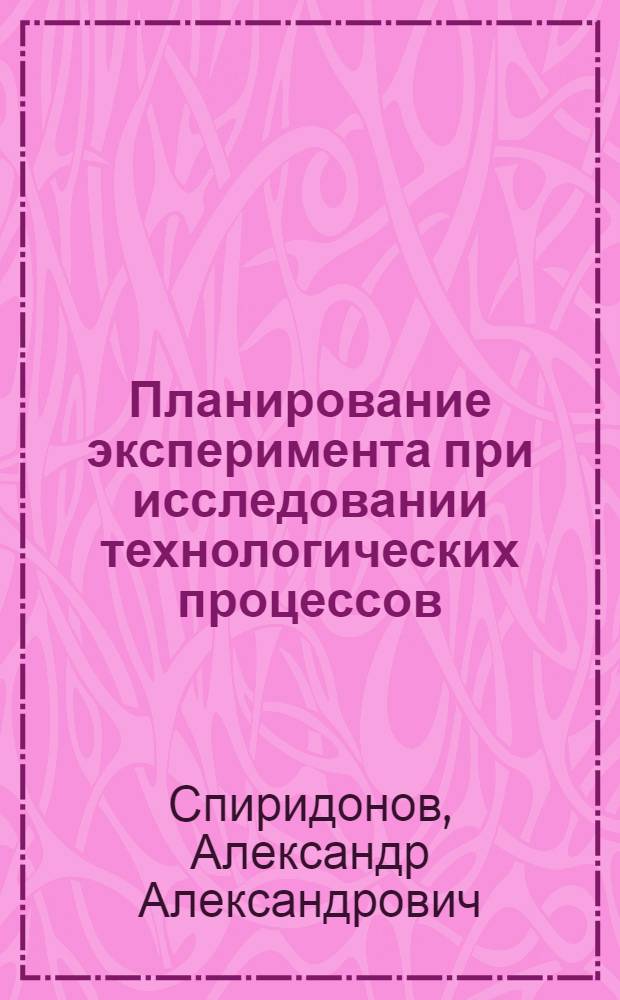 Планирование эксперимента при исследовании технологических процессов

Спиридонов, Александр Александрович